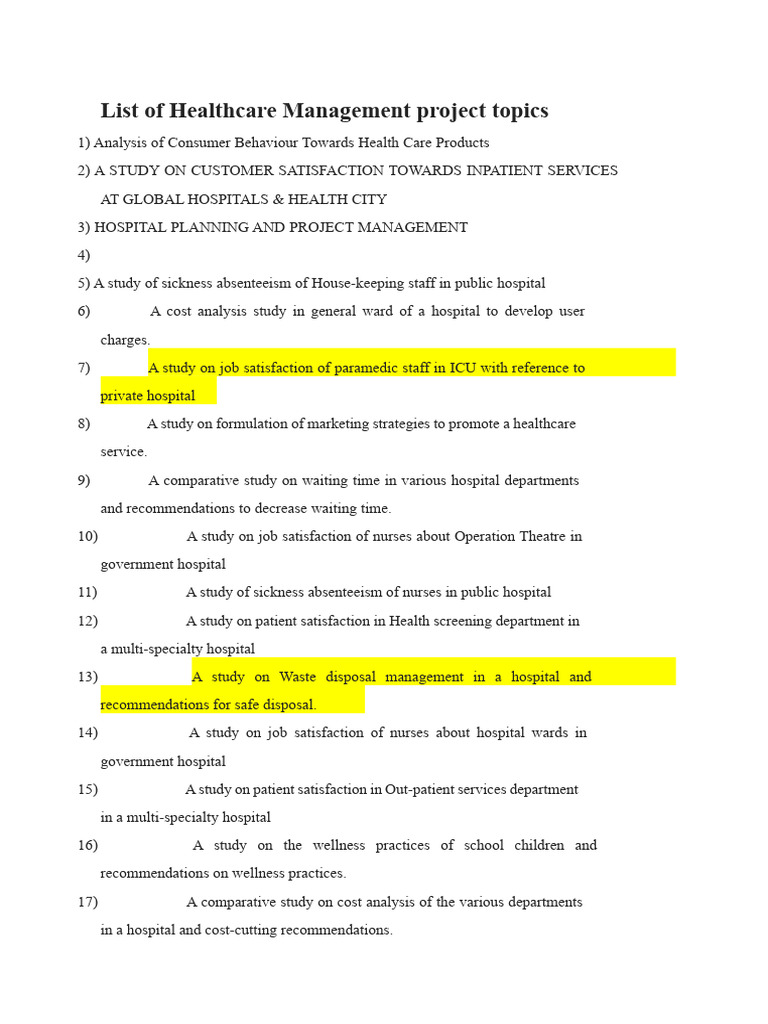 List of Healthcare Management project topics

1) Analysis of Consumer Behaviour Towards Health Care Products

2) A STUDY ON CUSTOMER SATISFACTION TOWARDS INPATIENT SERVICES AT GLOBAL HOSPITALS & HEALTH CITY

3) HOSPITAL PLANNING AND PROJECT MANAGEMENT

4)

5) A study of sickness absenteeism of House-keeping staff in public hospital

6) A cost analysis study in general ward of a hospital to develop user charges.

7) A study on job satisfaction of paramedic staff in ICU with reference to private hospital

8) A study on formulation of marketing strategies to promote a healthcare service.

9) A comparative study on waiting time in various hospital departments and recommendations to decrease waiting time.

10) A study on job satisfaction of nurses about Operation Theatre in government hospital

11) A study of sickness absenteeism of nurses in public hospital

12) A study on patient satisfaction in Health screening department in a multi-specialty hospital

13) A study on Waste disposal management in a hospital and recommendations for safe disposal.

14) A study on job satisfaction of nurses about hospital wards in government hospital

15) A study on patient satisfaction in Out-patient services department in a multi-specialty hospital

16) A study on the wellness practices of school children and recommendations on wellness practices.

17) A comparative study on cost analysis of the various departments in a hospital and cost-cutting recommendations.